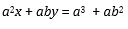 $a^2x + aby = a^3 + ab^2$